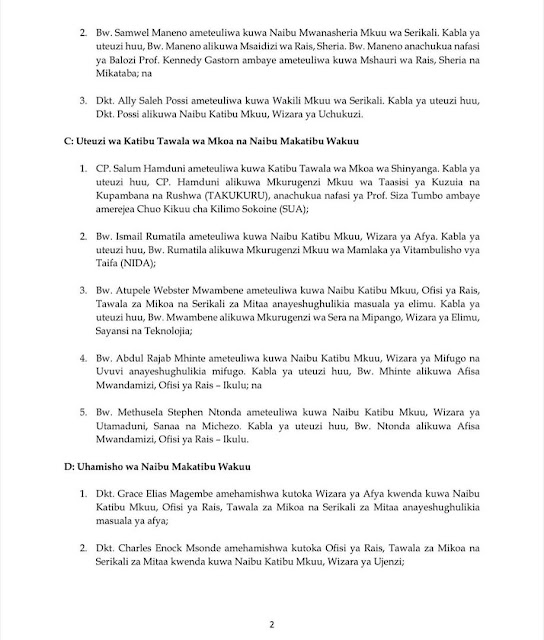 2. Bw. Samwel Maneno ameteuliwa kuwa Naibu Mwanasheria Mkuu wa Serikali. Kabla ya uteuzi huu, Bw. Maneno alikuwa Msaidizi wa Rais, Sheria. Bw. Maneno anachukua nafasi ya Balozi Prof. Kennedy Gastorn ambaye ameteuliwa kuwa Mshauri wa Rais, Sheria na Mikataba; na

3. Dkt. Ally Saleh Possi ameteuliwa kuwa Wakili Mkuu wa Serikali. Kabla ya uteuzi huu, Dkt. Possi alikuwa Naibu Katibu Mkuu, Wizara ya Uchukuzi.

C: Uteuzi wa Katibu Tawala wa Mkoa na Naibu Makatibu Wakuu

1. CP. Salum Hamduni ameteuliwa kuwa Katibu Tawala wa Mkoa wa Shinyanga. Kabla ya uteuzi huu, CP. Hamduni alikuwa Mkurugenzi Mkuu wa Taasisi ya Kuzuia na Kupambana na Rushwa (TAKUKURU), anachukua nafasi ya Prof. Siza Tumbo ambaye amerejea Chuo Kikuu cha Kilimo Sokoine (SUA);

2. Bw. Ismail Rumatila ameteuliwa kuwa Naibu Katibu Mkuu, Wizara ya Afya. Kabla ya uteuzi huu, Bw. Rumatila alikuwa Mkurugenzi Mkuu wa Mamlaka ya Vitambulisho vya Taifa (NIDA);

3. Bw. Atupele Webster Mwambene ameteuliwa kuwa Naibu Katibu Mkuu, Ofisi ya Rais, Tawala za Mikoa na Serikali za Mitaa anayeshughulikia masuala ya elimu. Kabla ya uteuzi huu, Bw. Mwambene alikuwa Mkurugenzi wa Sera na Mipango, Wizara ya Elimu, Sayansi na Teknolojia;

4. Bw. Abdul Rajab Mhinte ameteuliwa kuwa Naibu Katibu Mkuu, Wizara ya Mifugo na Uvuvi anayeshughulikia mifugo. Kabla ya uteuzi huu, Bw. Mhinte alikuwa Afisa Mwandamizi, Ofisi ya Rais – Ikulu; na

5. Bw. Methusela Stephen Ntonda ameteuliwa kuwa Naibu Katibu Mkuu, Wizara ya Utamaduni, Sanaa na Michezo. Kabla ya uteuzi huu, Bw. Ntonda alikuwa Afisa Mwandamizi, Ofisi ya Rais – Ikulu.

D: Uhamisho wa Naibu Makatibu Wakuu

1. Dkt. Grace Elias Magembe amehamishwa kutoka Wizara ya Afya kwenda kuwa Naibu Katibu Mkuu, Ofisi ya Rais, Tawala za Mikoa na Serikali za Mitaa anayeshughulikia masuala ya afya;

2. Dkt. Charles Enock Msonde amehamishwa kutoka Ofisi ya Rais, Tawala za Mikoa na Serikali za Mitaa kwenda kuwa Naibu Katibu Mkuu, Wizara ya Ujenzi;

2